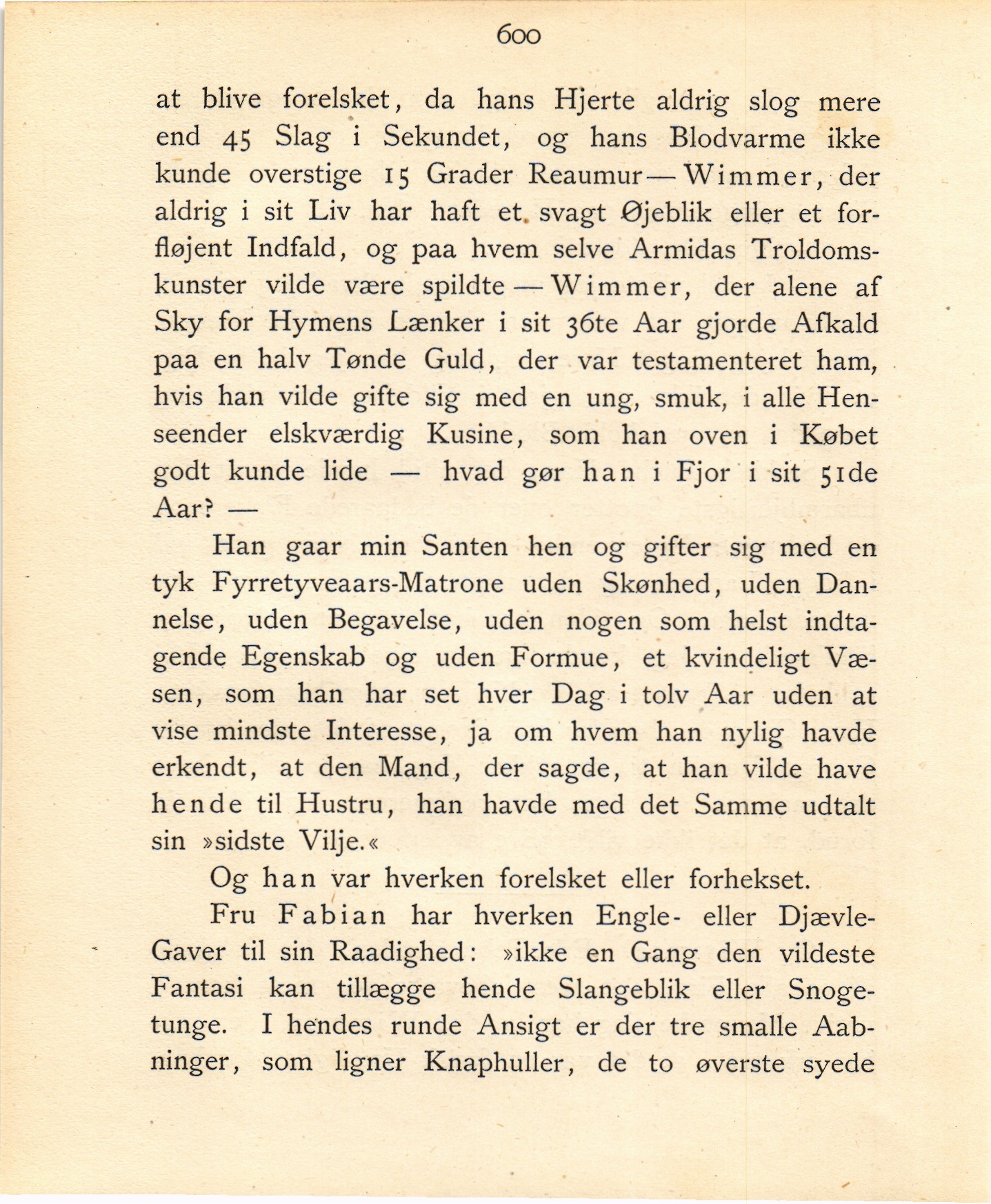 600

at blive forelsket, da hans Hjerte aldrig slog mere end 45 Slag i Sekundet, og hans Blodvarme ikke kunde overstige 15 Grader Reaumur — Wimmer, der aldrig i sit Liv har haft et svagt Øjeblik eller et forfløjent Indfald, og paa hvem selve Armidas Troldomskunster vilde være spildte — Wimmer, der alene af Sky for Hymens Lænker i sit 36te Aar gjorde Afkald paa en halv Tønde Guld, der var testamenteret ham, hvis han vilde gifte sig med en ung, smuk, i alle Henseender elskværdig Kusine, som han oven i Købet godt kunde lide — hvad gør han i Fjor i sit 51de Aar? —

Han gaar min Santen hen og gifter sig med en tyk Fyrretyveaars-Matrone uden Skønhed, uden Dannelse, uden Begavelse, uden nogen som helst indtagende Egenskab og uden Formue, et kvindeligt Væsen, som han har set hver Dag i tolv Aar uden at vise mindste Interesse, ja om hvem han nylig havde erkendt, at den Mand, der sagde, at han vilde have hende til Hustru, han havde med det Samme udtalt sin »sidste Vilje.«

Og han var hverken forelsket eller forhekset.

Fru Fabian har hverken Engle- eller Djævle-Gaver til sin Raadighed: »ikke en Gang den vildeste Fantasi kan tillægge hende Slangeblik eller Snogetunge. I hendes runde Ansigt er der tre smalle Aabninger, som ligner Knaphuller, de to øverste syede